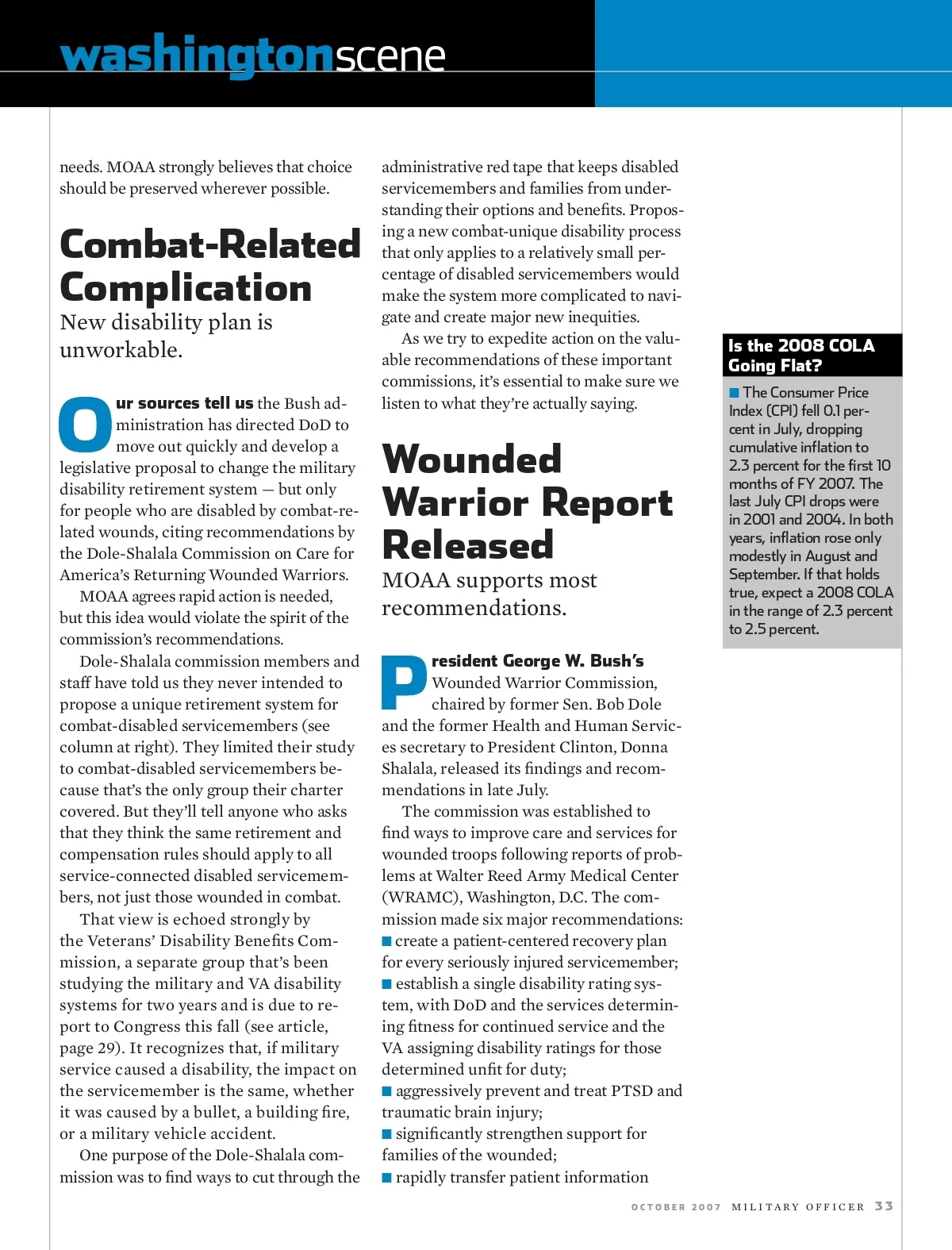 washingtonscene

needs. MOAA strongly believes that choice should be preserved wherever possible.

Combat-Related Complication

New disability plan is unworkable.

Our sources tell us the Bush administration has directed DoD to move out quickly and develop a legislative proposal to change the military disability retirement system — but only for people who are disabled by combat-related wounds, citing recommendations by the Dole-Shalala Commission on Care for America's Returning Wounded Warriors.

MOAA agrees rapid action is needed, but this idea would violate the spirit of the commission's recommendations.

Dole-Shalala commission members and staff have told us they never intended to propose a unique retirement system for combat-disabled servicemembers (see column at right). They limited their study to combat-disabled servicemembers because that's the only group their charter covered. But they'll tell anyone who asks that they think the same retirement and compensation rules should apply to all service-connected disabled servicemembers, not just those wounded in combat.

That view is echoed strongly by the Veterans' Disability Benefits Commission, a separate group that's been studying the military and VA disability systems for two years and is due to report to Congress this fall (see article, page 29). It recognizes that, if military service caused a disability, the impact on the servicemember is the same, whether it was caused by a bullet, a building fire, or a military vehicle accident.

One purpose of the Dole-Shalala commission was to find ways to cut through the administrative red tape that keeps disabled servicemembers and families from understanding their options and benefits. Proposing a new combat-unique disability process that only applies to a relatively small percentage of disabled servicemembers would make the system more complicated to navigate and create major new inequities.

As we try to expedite action on the valuable recommendations of these important commissions, it's essential to make sure we listen to what they're actually saying.

Wounded Warrior Report Released

MOAA supports most recommendations.

President George W. Bush's Wounded Warrior Commission, chaired by former Sen. Bob Dole and the former Health and Human Services secretary to President Clinton, Donna Shalala, released its findings and recommendations in late July.

The commission was established to find ways to improve care and services for wounded troops following reports of problems at Walter Reed Army Medical Center (WRAMC), Washington, D.C. The commission made six major recommendations:
■ create a patient-centered recovery plan for every seriously injured servicemember;
■ establish a single disability rating system, with DoD and the services determining fitness for continued service and the VA assigning disability ratings for those determined unfit for duty;
■ aggressively prevent and treat PTSD and traumatic brain injury;
■ significantly strengthen support for families of the wounded;
■ rapidly transfer patient information

Is the 2008 COLA Going Flat?

■ The Consumer Price Index (CPI) fell 0.1 percent in July, dropping cumulative inflation to 2.3 percent for the first 10 months of FY 2007. The last July CPI drops were in 2001 and 2004. In both years, inflation rose only modestly in August and September. If that holds true, expect a 2008 COLA in the range of 2.3 percent to 2.5 percent.

OCTOBER 2007 MILITARY OFFICER 33